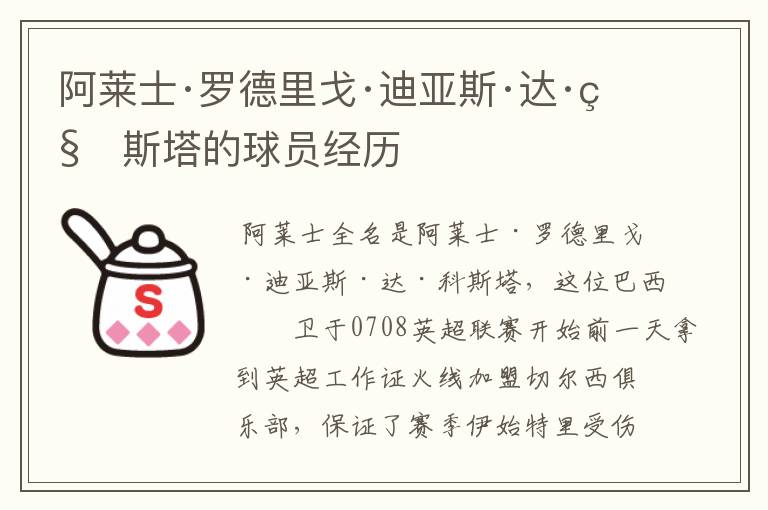 阿莱士·罗德里戈·迪亚斯·达·ç§ 斯塔的球员经历

S

阿莱士全名是阿莱士·罗德里戈·迪亚斯·达·科斯塔，这位巴西 卫于0708英超联赛开始前一天拿到英超工作证火线加盟切尔西俱乐部，保证了赛季伊始特里受伤